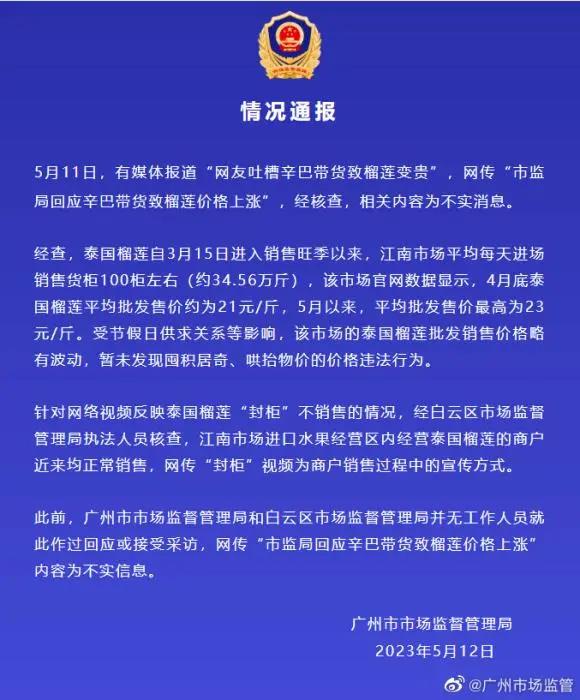 情况通报

5月11日，有媒体报道“网友吐槽辛巴带货致榴莲变贵”，网传“市监局回应辛巴带货致榴莲价格上涨”，经核查，相关内容为不实消息。

经查，泰国榴莲自3月15日进入销售旺季以来，江南市场平均每天进场销售货柜100柜左右（约34.56万斤），该市场官网数据显示，4月底泰国榴莲平均批发售价约为21元/斤，5月以来，平均批发售价最高为23元/斤。受节假日供求关系等影响，该市场的泰国榴莲批发销售价格略有波动，暂未发现囤积居奇、哄抬物价的价格违法行为。

针对网络视频反映泰国榴莲“封柜”不销售的情况，经白云区市场监督管理局执法人员核查，江南市场进口水果经营区内经营泰国榴莲的商户近来均正常销售，网传“封柜”视频为商户销售过程中的宣传方式。

此前，广州市市场监督管理局和白云区市场监督管理局并无工作人员就此作过回应或接受采访，网传“市监局回应辛巴带货致榴莲价格上涨”内容为不实信息。

广州市市场监督管理局
2023年5月12日

@广州市场监管